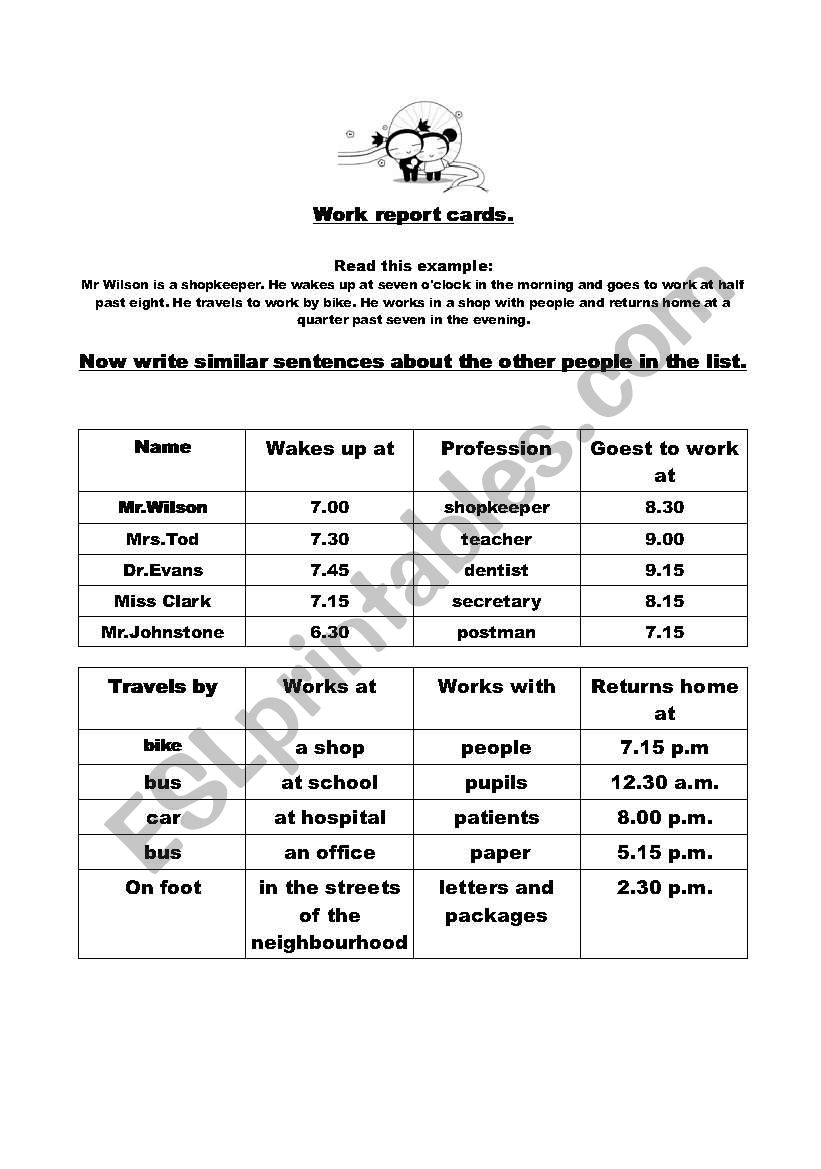 Work report cards.

Read this example:
Mr Wilson is a shopkeeper. He wakes up at seven o'clock in the morning and goes to work at half past eight. He travels to work by bike. He works in a shop with people and returns home at a quarter past seven in the evening.

Now write similar sentences about the other people in the list.

| Name | Wakes up at | Profession | Goest to work at |
|---|---|---|---|
| Mr.Wilson | 7.00 | shopkeeper | 8.30 |
| Mrs.Tod | 7.30 | teacher | 9.00 |
| Dr.Evans | 7.45 | dentist | 9.15 |
| Miss Clark | 7.15 | secretary | 8.15 |
| Mr.Johnstone | 6.30 | postman | 7.15 |

| Travels by | Works at | Works with | Returns home at |
|---|---|---|---|
| bike | a shop | people | 7.15 p.m |
| bus | at school | pupils | 12.30 a.m. |
| car | at hospital | patients | 8.00 p.m. |
| bus | an office | paper | 5.15 p.m. |
| On foot | in the streets of the neighbourhood | letters and packages | 2.30 p.m. |

ESLprintables.com